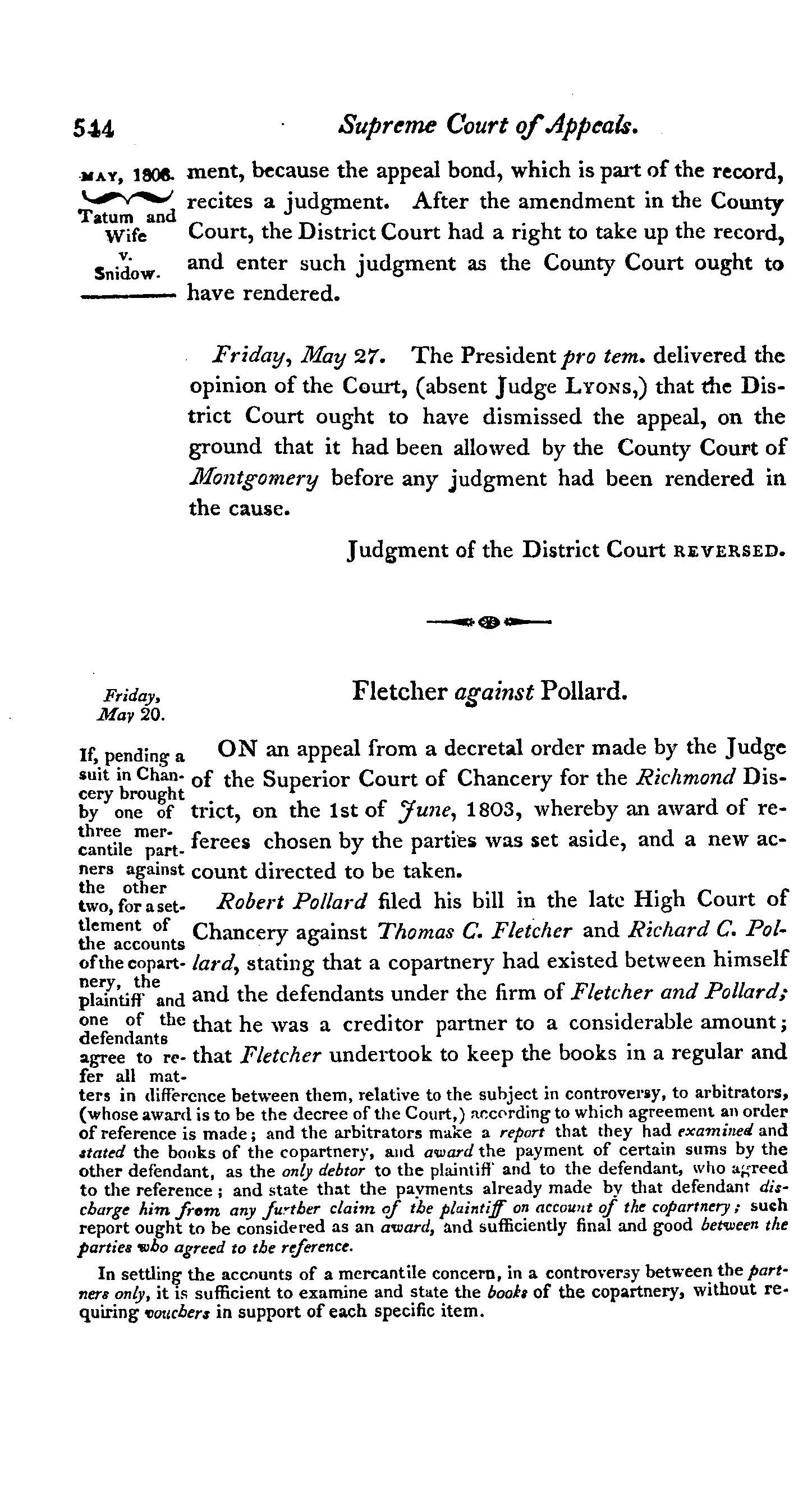 544 Supreme Court of Appeals.

MAY, 1808. Tatum and Wife v. Snidow.

ment, because the appeal bond, which is part of the record, recites a judgment. After the amendment in the County Court, the District Court had a right to take up the record, and enter such judgment as the County Court ought to have rendered.

Friday, May 27. The President pro tem. delivered the opinion of the Court, (absent Judge LYONS,) that the District Court ought to have dismissed the appeal, on the ground that it had been allowed by the County Court of Montgomery before any judgment had been rendered in the cause.

Judgment of the District Court REVERSED.

Friday, May 20.

Fletcher against Pollard.

If, pending a suit in Chancery brought by one of three mercantile partners against the other two, for a settlement of the accounts of the copartnery, the plaintiff and one of the defendants agree to refer all matters in difference between them, relative to the subject in controversy, to arbitrators, (whose award is to be the decree of the Court,) according to which agreement an order of reference is made; and the arbitrators make a report that they had examined and stated the books of the copartnery, and award the payment of certain sums by the other defendant, as the only debtor to the plaintiff and to the defendant, who agreed to the reference; and state that the payments already made by that defendant discharge him from any further claim of the plaintiff on account of the copartnery; such report ought to be considered as an award, and sufficiently final and good between the parties who agreed to the reference.

In settling the accounts of a mercantile concern, in a controversy between the partners only, it is sufficient to examine and state the books of the copartnery, without requiring vouchers in support of each specific item.

ON an appeal from a decretal order made by the Judge of the Superior Court of Chancery for the Richmond District, on the 1st of June, 1803, whereby an award of referees chosen by the parties was set aside, and a new account directed to be taken.

Robert Pollard filed his bill in the late High Court of Chancery against Thomas C. Fletcher and Richard C. Pollard, stating that a copartnery had existed between himself and the defendants under the firm of Fletcher and Pollard; that he was a creditor partner to a considerable amount; that Fletcher undertook to keep the books in a regular and